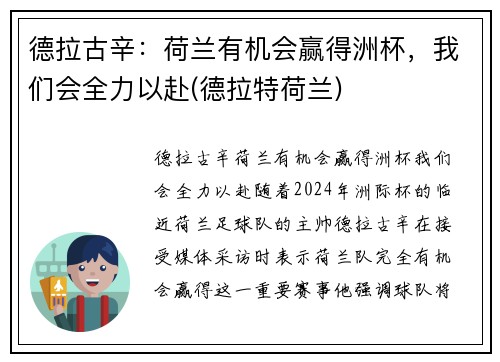 德拉古辛：荷兰有机会赢得洲杯，我们会全力以赴(德拉特荷兰)

德拉古辛荷兰有机会赢得洲杯我们会全力以赴随着2024年洲际杯的临近荷兰足球队的主帅德拉古辛在接受媒体采访时表示荷兰队完全有机会赢得这一重要赛事他强调球队将